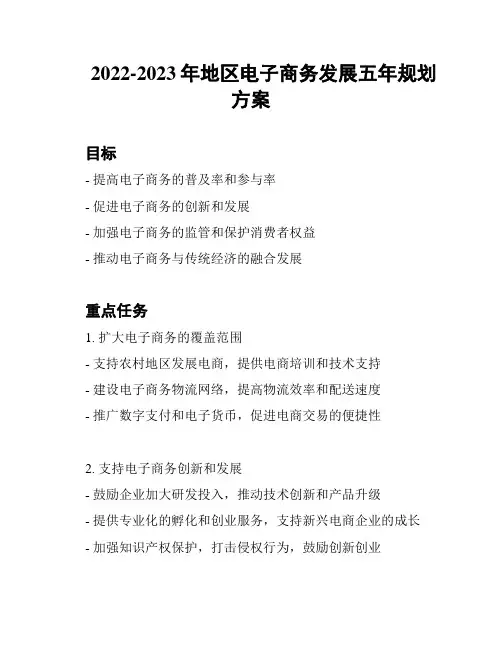 2022-2023 年地区电子商务发展五年规划方案

目标

- 提高电子商务的普及率和参与率

- 促进电子商务的创新和发展

- 加强电子商务的监管和保护消费者权益

- 推动电子商务与传统经济的融合发展

重点任务

1. 扩大电子商务的覆盖范围

- 支持农村地区发展电商，提供电商培训和技术支持

- 建设电子商务物流网络，提高物流效率和配送速度

- 推广数字支付和电子货币，促进电商交易的便捷性

2. 支持电子商务创新和发展

- 鼓励企业加大研发投入，推动技术创新和产品升级

- 提供专业化的孵化和创业服务，支持新兴电商企业的成长

- 加强知识产权保护，打击侵权行为，鼓励创新创业